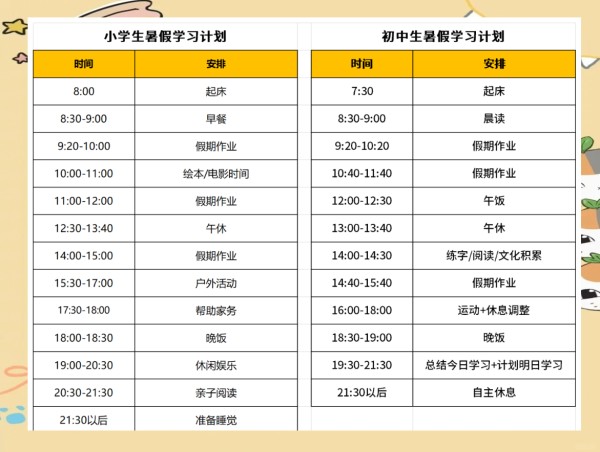 小学生暑假学习计划

| 时间 | 安排 |
|---|---|
| 8:00 | 起床 |
| 8:30-9:00 | 早餐 |
| 9:20-10:00 | 假期作业 |
| 10:00-11:00 | 绘本/电影时间 |
| 11:00-12:00 | 假期作业 |
| 12:30-13:40 | 午休 |
| 14:00-15:00 | 假期作业 |
| 15:30-17:00 | 户外活动 |
| 17:30-18:00 | 帮助家务 |
| 18:00-18:30 | 晚饭 |
| 19:00-20:30 | 休闲娱乐 |
| 20:30-21:30 | 亲子阅读 |
| 21:30以后 | 准备睡觉 |

初中生暑假学习计划

| 时间 | 安排 |
|---|---|
| 7:30 | 起床 |
| 8:30-9:00 | 晨读 |
| 9:20-10:20 | 假期作业 |
| 10:40-11:40 | 假期作业 |
| 12:00-12:30 | 午饭 |
| 13:00-13:40 | 午休 |
| 14:00-14:30 | 练字/阅读/文化积累 |
| 14:40-15:40 | 假期作业 |
| 16:00-18:00 | 运动+休息调整 |
| 18:30-19:00 | 晚饭 |
| 19:30-21:30 | 总结今日学习+计划明日学习 |
| 21:30以后 | 自主休息 |